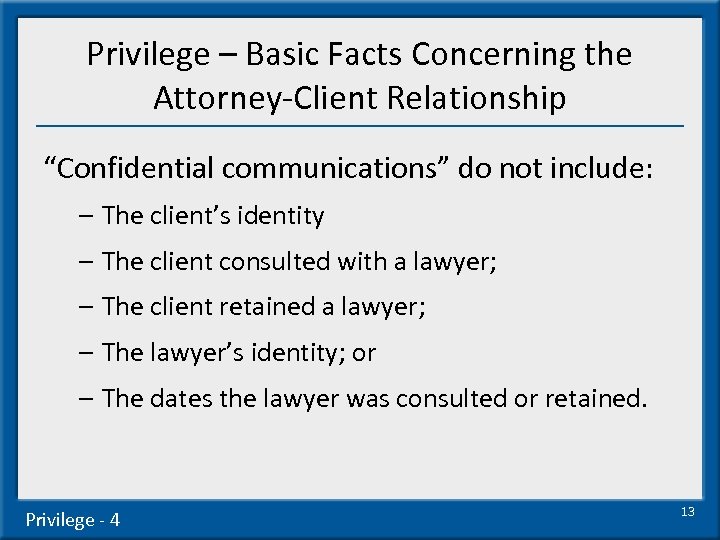 Privilege – Basic Facts Concerning the Attorney-Client Relationship

“Confidential communications” do not include:

– The client’s identity

– The client consulted with a lawyer;

– The client retained a lawyer;

– The lawyer’s identity; or

– The dates the lawyer was consulted or retained.

Privilege - 4

13